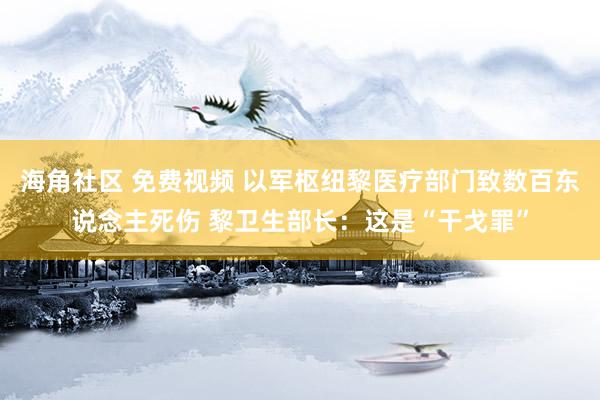 海角社区 免费视频 以军枢纽黎医疗部门致数百东说念主死伤 黎卫生部长：这是“干戈罪”